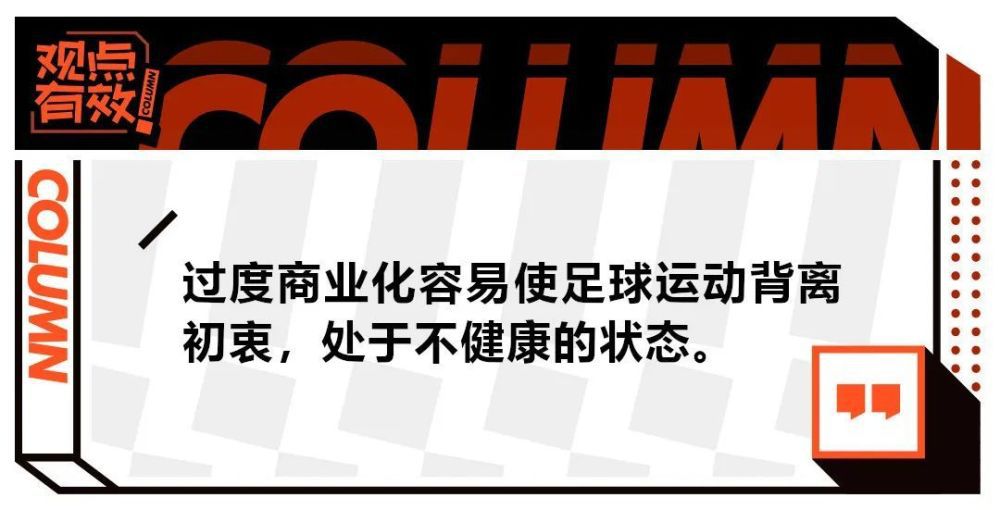 观点有效

COLUMN

COLUMN

COLUMN

过度商业化容易使足球运动背离初衷，处于不健康的状态。